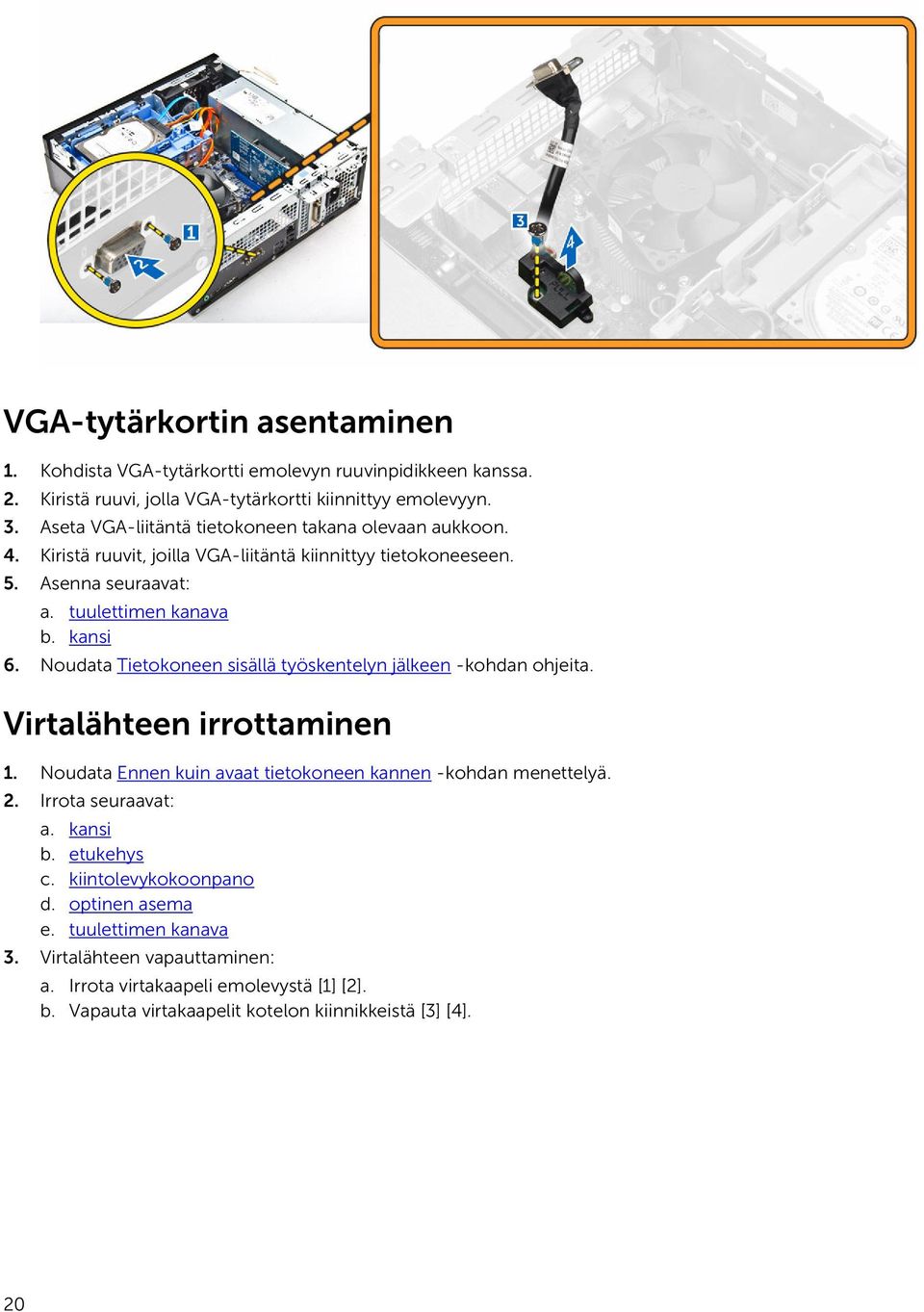 1

2

3

4

VGA-tytärkortin asentaminen

1. Kohdista VGA-tytärkortti emolevyn ruuvinpidikkeen kanssa.
2. Kiristä ruuvi, jolla VGA-tytärkortti kiinnittyy emolevyyn.
3. Aseta VGA-liitäntä tietokoneen takana olevaan aukkoon.
4. Kiristä ruuvit, joilla VGA-liitäntä kiinnittyy tietokoneeseen.
5. Asenna seuraavat:
a. tuulettimen kanava
b. kansi
6. Noudata Tietokoneen sisällä työskentelyn jälkeen -kohdan ohjeita.

Virtalähteen irrottaminen

1. Noudata Ennen kuin avaat tietokoneen kannen -kohdan menettelyä.
2. Irrota seuraavat:
a. kansi
b. etukehys
c. kiintolevykokoonpano
d. optinen asema
e. tuulettimen kanava
3. Virtalähteen vapauttaminen:
a. Irrota virtakaapeli emolevystä [1] [2].
b. Vapauta virtakaapelit kotelon kiinnikkeistä [3] [4].

20